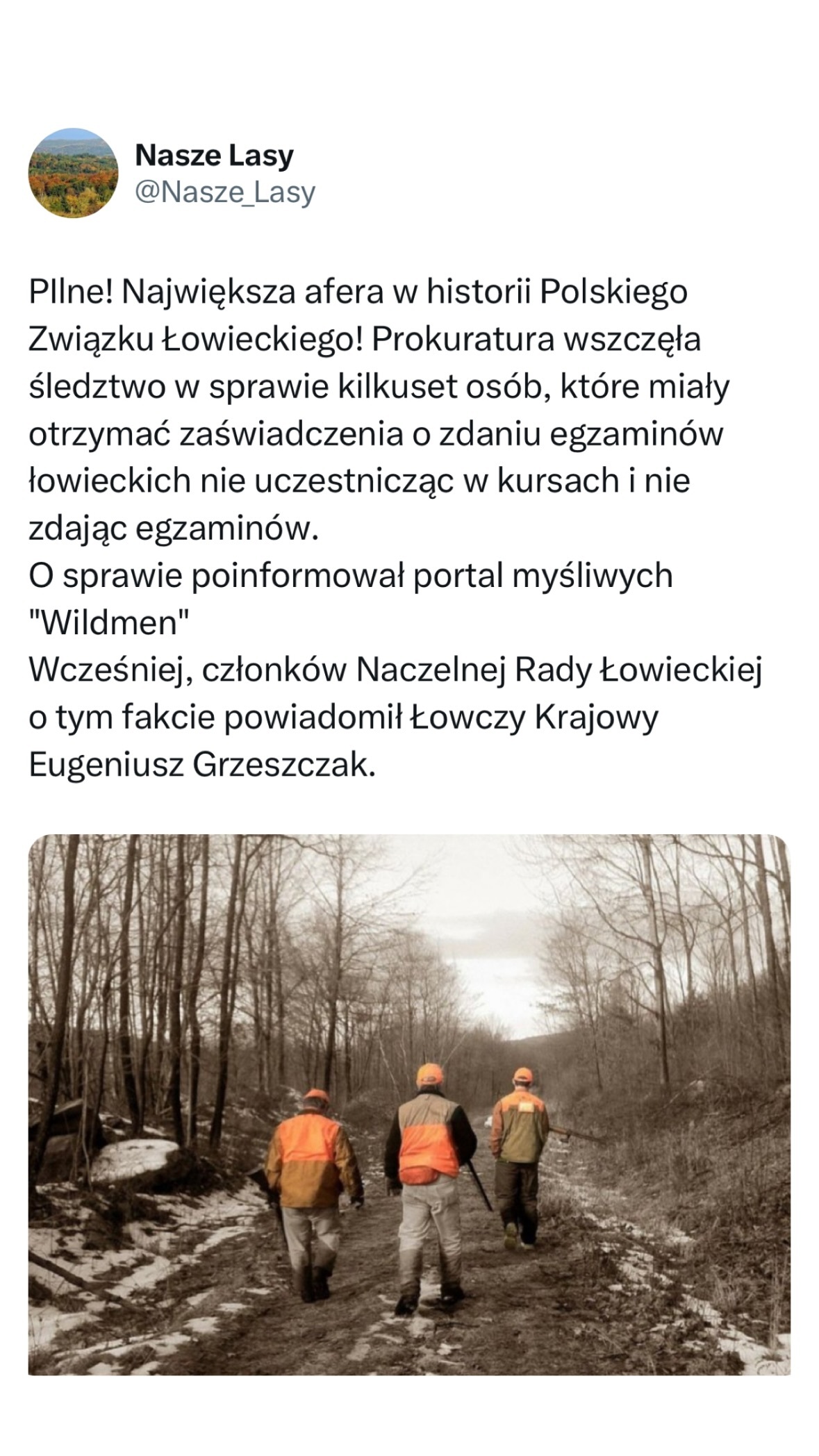 Nasze Lasy
@Nasze_Lasy

PIlne! Największa afera w historii Polskiego Związku Łowieckiego! Prokuratura wszczęła śledztwo w sprawie kilkuset osób, które miały otrzymać zaświadczenia o zdaniu egzaminów łowieckich nie uczestnicząc w kursach i nie zdając egzaminów.
O sprawie poinformował portal myśliwych "Wildmen"
Wcześniej, członków Naczelnej Rady Łowieckiej o tym fakcie powiadomił Łowczy Krajowy Eugeniusz Grzeszczak.